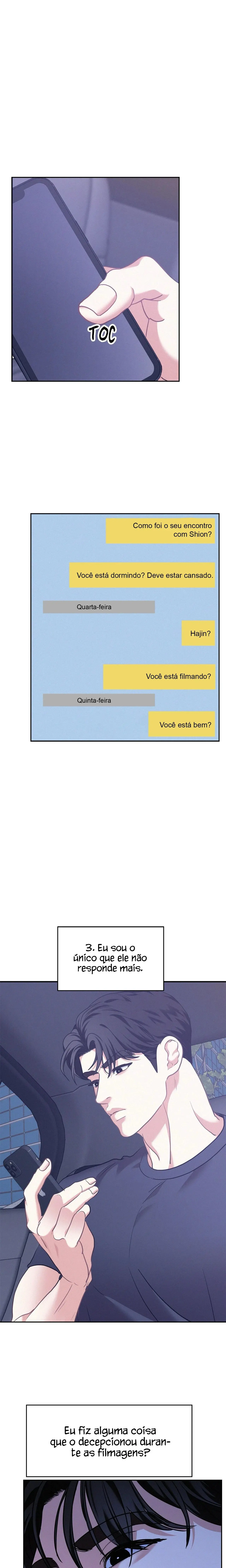 TOC

Como foi o seu encontro com Shion?

Você está dormindo? Deve estar cansado.

Quarta-feira

Hajin?

Você está filmando?

Quinta-feira

Você está bem?

3. Eu sou o único que ele não responde mais.

Eu fiz alguma coisa que o decepcionou durante as filmagens?